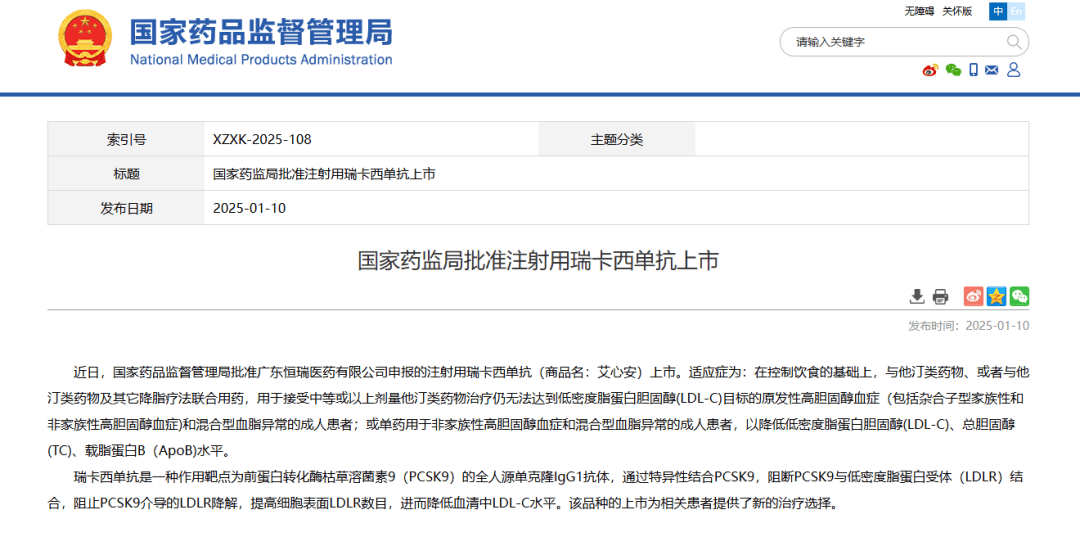 国家药品监督管理局
National Medical Products Administration

无障碍 关怀版 中 En

请输入关键字

| 索引号 | XZXK-2025-108 | 主题分类 | |
|---|---|---|---|
| 标题 | 国家药监局批准注射用瑞卡西单抗上市 | | |
| 发布日期 | 2025-01-10 | | |

国家药监局批准注射用瑞卡西单抗上市

发布时间：2025-01-10

近日，国家药品监督管理局批准广东恒瑞医药有限公司申报的注射用瑞卡西单抗（商品名：艾心安）上市。适应症为：在控制饮食的基础上，与他汀类药物、或者与他汀类药物及其它降脂疗法联合用药，用于接受中等或以上剂量他汀类药物治疗仍无法达到低密度脂蛋白胆固醇(LDL-C)目标的原发性高胆固醇血症（包括杂合子型家族性和非家族性高胆固醇血症)和混合型血脂异常的成人患者；或单药用于非家族性高胆固醇血症和混合型血脂异常的成人患者，以降低低密度脂蛋白胆固醇(LDL-C)、总胆固醇(TC)、载脂蛋白B（ApoB)水平。

瑞卡西单抗是一种作用靶点为前蛋白转化酶枯草溶菌素9（PCSK9）的全人源单克隆IgG1抗体，通过特异性结合PCSK9，阻断PCSK9与低密度脂蛋白受体（LDLR）结合，阻止PCSK9介导的LDLR降解，提高细胞表面LDLR数目，进而降低血清中LDL-C水平。该品种的上市为相关患者提供了新的治疗选择。